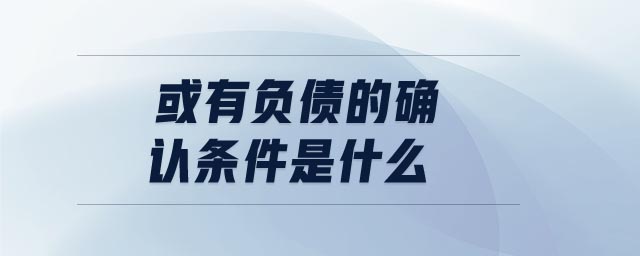 或有负债的确认条件是什么